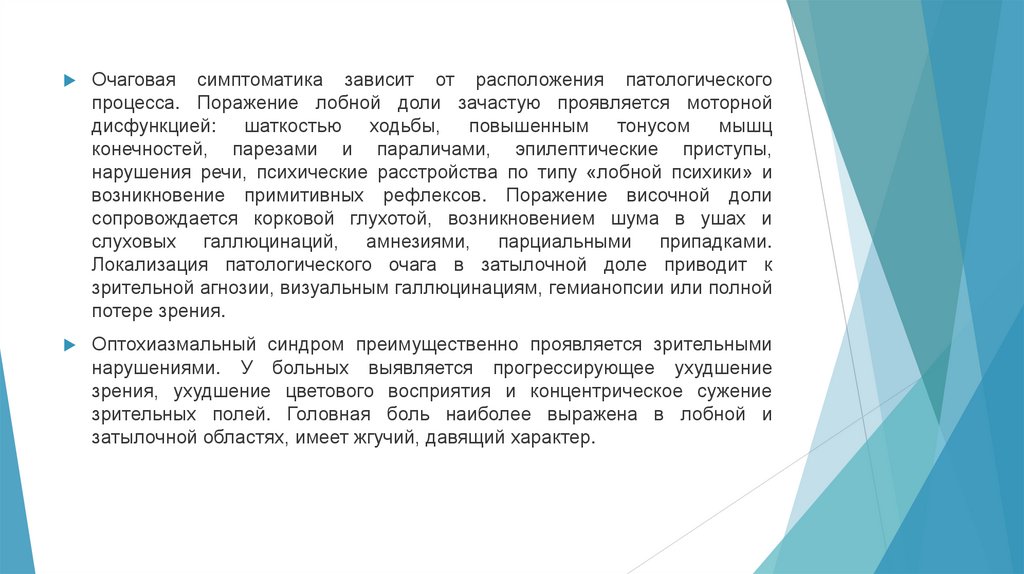 Очаговая симптоматика зависит от расположения патологического процесса. Поражение лобной доли зачастую проявляется моторной дисфункцией: шаткостью ходьбы, повышенным тонусом мышц конечностей, парезами и параличами, эпилептические приступы, нарушения речи, психические расстройства по типу «лобной психики» и возникновение примитивных рефлексов. Поражение височной доли сопровождается корковой глухотой, возникновением шума в ушах и слуховых галлюцинаций, амнезиями, парциальными припадками. Локализация патологического очага в затылочной доле приводит к зрительной агнозии, визуальным галлюцинациям, гемианопсии или полной потере зрения.

Оптохиазмальный синдром преимущественно проявляется зрительными нарушениями. У больных выявляется прогрессирующее ухудшение зрения, ухудшение цветового восприятия и концентрическое сужение зрительных полей. Головная боль наиболее выражена в лобной и затылочной областях, имеет жгучий, давящий характер.